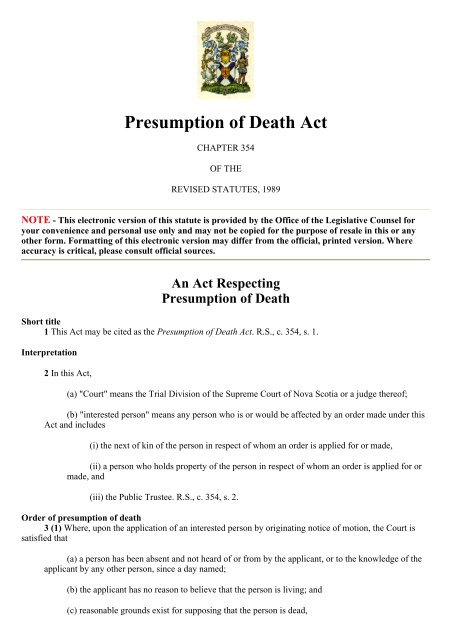 Presumption of Death Act

CHAPTER 354

OF THE

REVISED STATUTES, 1989

NOTE - This electronic version of this statute is provided by the Office of the Legislative Counsel for your convenience and personal use only and may not be copied for the purpose of resale in this or any other form. Formatting of this electronic version may differ from the official, printed version. Where accuracy is critical, please consult official sources.

An Act Respecting Presumption of Death

Short title
1 This Act may be cited as the Presumption of Death Act. R.S., c. 354, s. 1.

Interpretation

2 In this Act,

(a) "Court" means the Trial Division of the Supreme Court of Nova Scotia or a judge thereof;

(b) "interested person" means any person who is or would be affected by an order made under this Act and includes

(i) the next of kin of the person in respect of whom an order is applied for or made,

(ii) a person who holds property of the person in respect of whom an order is applied for or made, and

(iii) the Public Trustee. R.S., c. 354, s. 2.

Order of presumption of death
3 (1) Where, upon the application of an interested person by originating notice of motion, the Court is satisfied that

(a) a person has been absent and not heard of or from by the applicant, or to the knowledge of the applicant by any other person, since a day named;

(b) the applicant has no reason to believe that the person is living; and

(c) reasonable grounds exist for supposing that the person is dead,